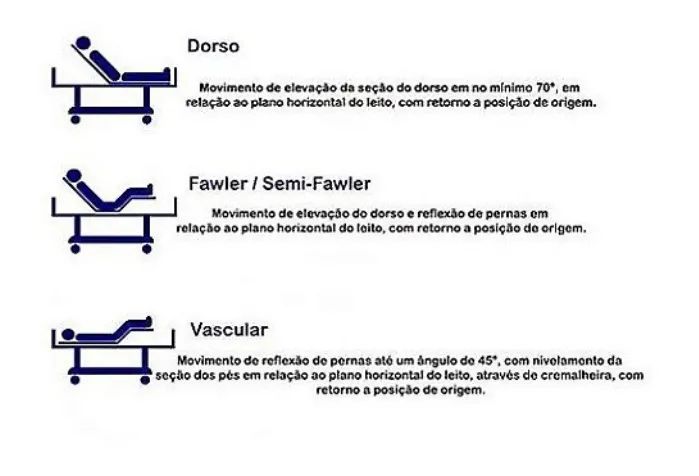 Dorso

Movimento de elevação da seção do dorso em no mínimo 70°, em relação ao plano horizontal do leito, com retorno a posição de origem.

Fawler / Semi-Fawler

Movimento de elevação do dorso e reflexão de pernas em relação ao plano horizontal do leito, com retorno a posição de origem.

Vascular

Movimento de reflexão de pernas até um ângulo de 45°, com nivelamento da seção dos pés em relação ao plano horizontal do leito, através de cremalheira, com retorno a posição de origem.